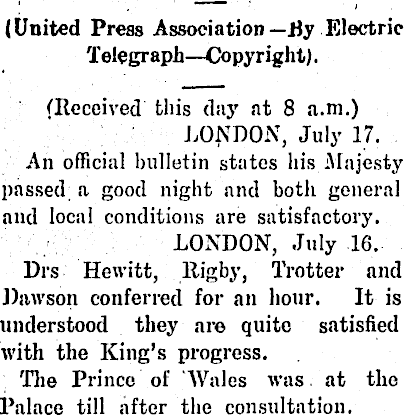 (United Press Association—By Electric Telegraph—Copyright).

(Received this day at 8 a.m.)

LONDON, July 17.

An official bulletin states his Majesty passed a good night and both general and local conditions are satisfactory.

LONDON, July 16.

Drs Hewitt, Rigby, Trotter and Dawson conferred for an hour. It is understood they are quite satisfied with the King's progress.

The Prince of Wales was at the Palace till after the consultation.